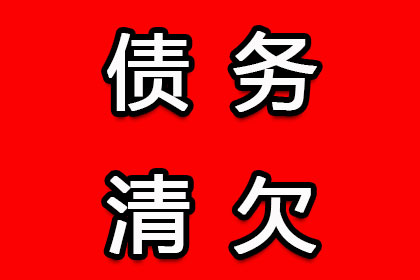 债务
清欠